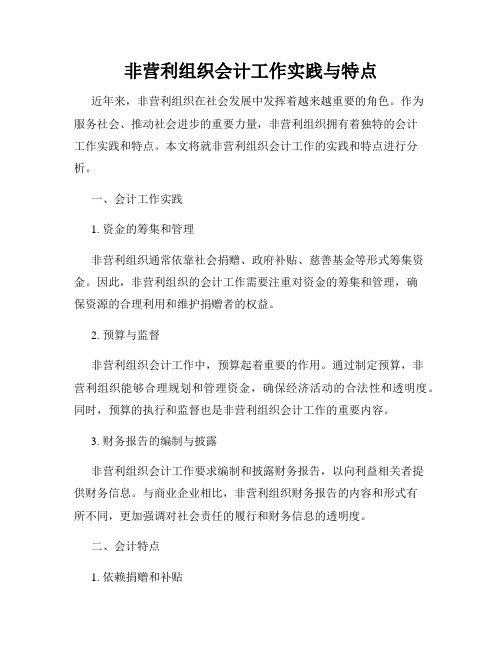 非营利组织会计工作实践与特点

近年来，非营利组织在社会发展中发挥着越来越重要的角色。作为服务社会、推动社会进步的重要力量，非营利组织拥有着独特的会计工作实践和特点。本文将就非营利组织会计工作的实践和特点进行分析。

一、会计工作实践

1. 资金的筹集和管理

非营利组织通常依靠社会捐赠、政府补贴、慈善基金等形式筹集资金。因此，非营利组织的会计工作需要注重对资金的筹集和管理，确保资源的合理利用和维护捐赠者的权益。

2. 预算与监督

非营利组织会计工作中，预算起着重要的作用。通过制定预算，非营利组织能够合理规划和管理资金，确保经济活动的合法性和透明度。同时，预算的执行和监督也是非营利组织会计工作的重要内容。

3. 财务报告的编制与披露

非营利组织会计工作要求编制和披露财务报告，以向利益相关者提供财务信息。与商业企业相比，非营利组织财务报告的内容和形式有所不同，更加强调对社会责任的履行和财务信息的透明度。

二、会计特点

1. 依赖捐赠和补贴